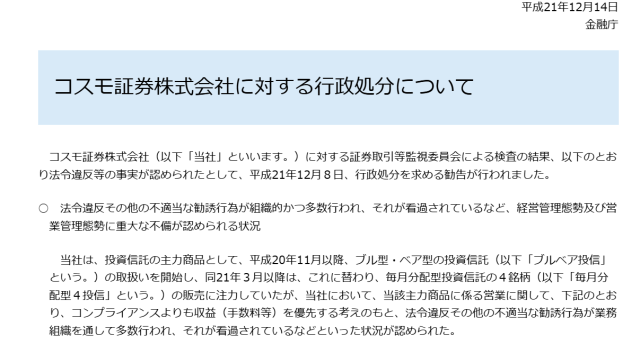 平成21年12月14日
金融庁

コスモ証券株式会社に対する行政処分について

コスモ証券株式会社（以下「当社」といいます。）に対する証券取引等監視委員会による検査の結果、以下のとおり法令違反等の事実が認められたとして、平成21年12月８日、行政処分を求める勧告が行われました。

○　法令違反その他の不適当な勧誘行為が組織的かつ多数行われ、それが看過されているなど、経営管理態勢及び営業管理態勢に重大な不備が認められる状況

当社は、投資信託の主力商品として、平成20年11月以降、ブル型・ベア型の投資信託（以下「ブルベア投信」という。）の取扱いを開始し、同21年３月以降は、これに替わり、毎月分配型投資信託の４銘柄（以下「毎月分配型４投信」という。）の販売に注力していたが、当社において、当該主力商品に係る営業に関して、下記のとおり、コンプライアンスよりも収益（手数料等）を優先する考えのもと、法令違反その他の不適当な勧誘行為が業務組織を通して多数行われ、それが看過されているなどといった状況が認められた。